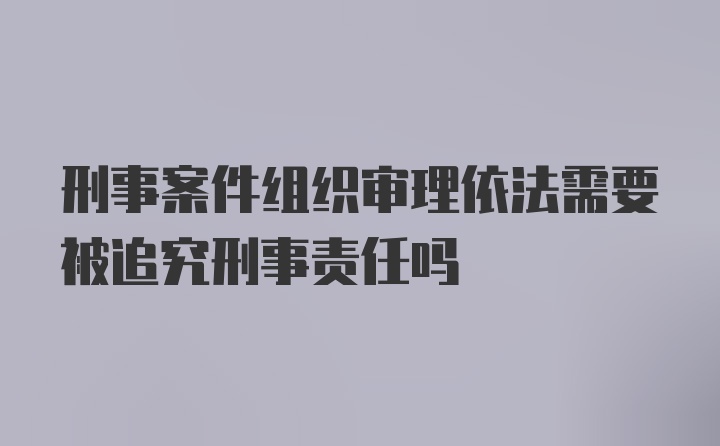 刑事案件组织审理依法需要被追究刑事责任吗